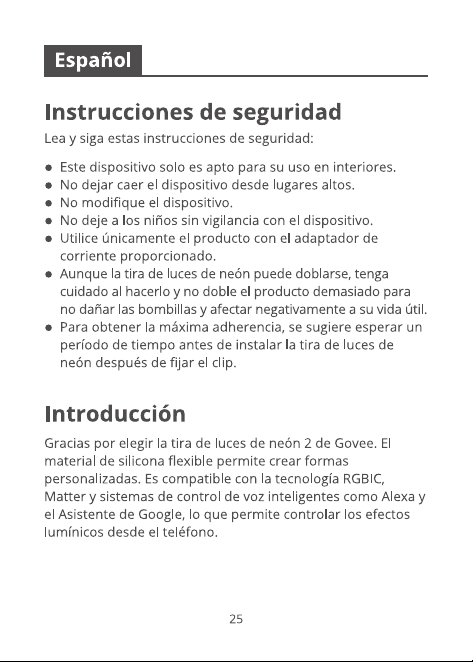 Español

Instrucciones de seguridad

Lea y siga estas instrucciones de seguridad:

• Este dispositivo solo es apto para su uso en interiores.
• No dejar caer el dispositivo desde lugares altos.
• No modifique el dispositivo.
• No deje a los niños sin vigilancia con el dispositivo.
• Utilice únicamente el producto con el adaptador de corriente proporcionado.
• Aunque la tira de luces de neón puede doblarse, tenga cuidado al hacerlo y no doble el producto demasiado para no dañar las bombillas y afectar negativamente a su vida útil.
• Para obtener la máxima adherencia, se sugiere esperar un período de tiempo antes de instalar la tira de luces de neón después de fijar el clip.

Introducción

Gracias por elegir la tira de luces de neón 2 de Govee. El material de silicona flexible permite crear formas personalizadas. Es compatible con la tecnología RGBIC, Matter y sistemas de control de voz inteligentes como Alexa y el Asistente de Google, lo que permite controlar los efectos lumínicos desde el teléfono.

25